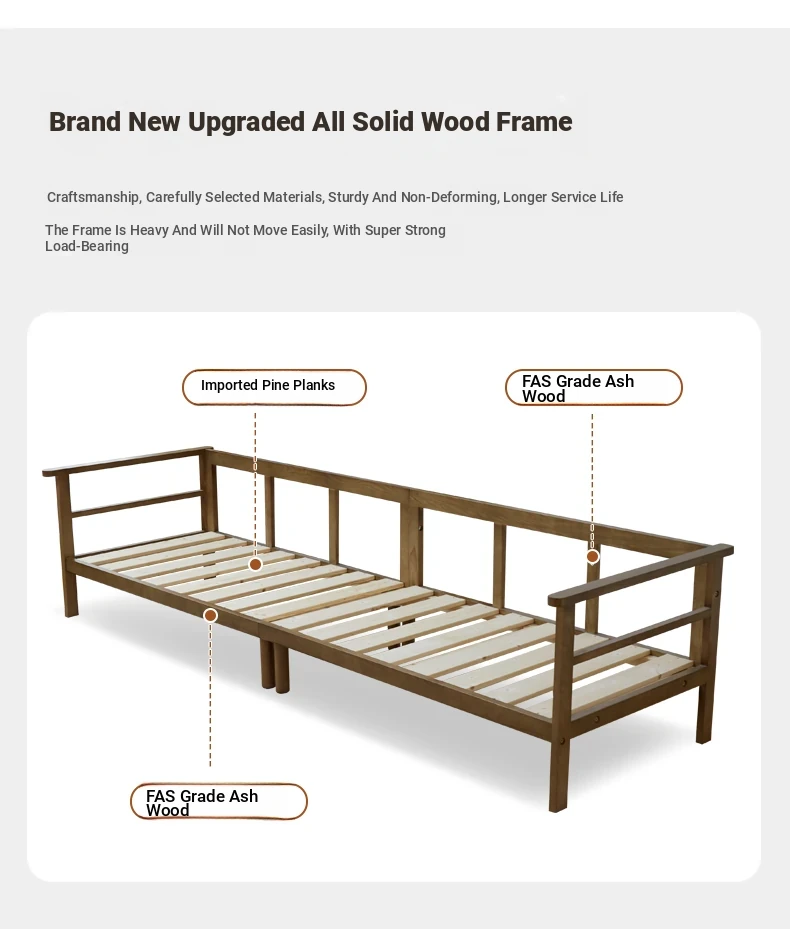 Brand New Upgraded All Solid Wood Frame

Craftsmanship, Carefully Selected Materials, Sturdy And Non-Deforming, Longer Service Life

The Frame Is Heavy And Will Not Move Easily, With Super Strong Load-Bearing

Imported Pine Planks

FAS Grade Ash Wood

FAS Grade Ash Wood